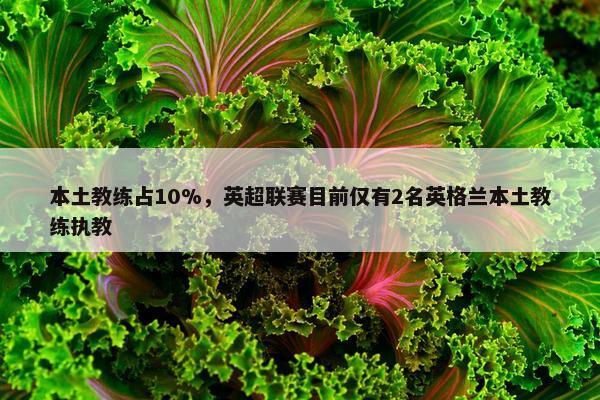 本土教练占10%，英超联赛目前仅有2名英格兰本土教练执教